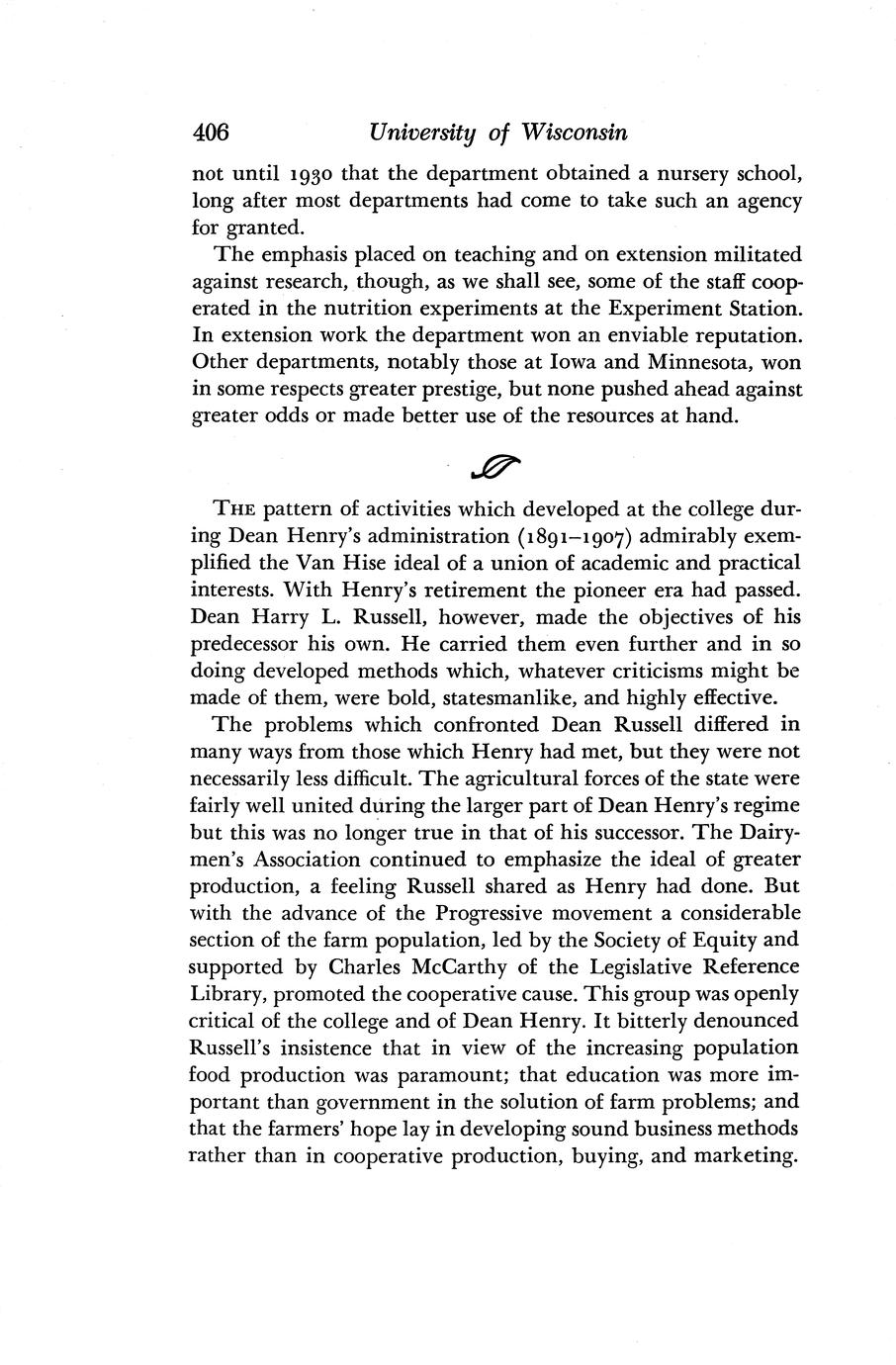 406 University of Wisconsin

not until 1930 that the department obtained a nursery school, long after most departments had come to take such an agency for granted.

The emphasis placed on teaching and on extension militated against research, though, as we shall see, some of the staff cooperated in the nutrition experiments at the Experiment Station. In extension work the department won an enviable reputation. Other departments, notably those at Iowa and Minnesota, won in some respects greater prestige, but none pushed ahead against greater odds or made better use of the resources at hand.

THE pattern of activities which developed at the college during Dean Henry's administration (1891–1907) admirably exemplified the Van Hise ideal of a union of academic and practical interests. With Henry's retirement the pioneer era had passed. Dean Harry L. Russell, however, made the objectives of his predecessor his own. He carried them even further and in so doing developed methods which, whatever criticisms might be made of them, were bold, statesmanlike, and highly effective.

The problems which confronted Dean Russell differed in many ways from those which Henry had met, but they were not necessarily less difficult. The agricultural forces of the state were fairly well united during the larger part of Dean Henry's regime but this was no longer true in that of his successor. The Dairymen's Association continued to emphasize the ideal of greater production, a feeling Russell shared as Henry had done. But with the advance of the Progressive movement a considerable section of the farm population, led by the Society of Equity and supported by Charles McCarthy of the Legislative Reference Library, promoted the cooperative cause. This group was openly critical of the college and of Dean Henry. It bitterly denounced Russell's insistence that in view of the increasing population food production was paramount; that education was more important than government in the solution of farm problems; and that the farmers' hope lay in developing sound business methods rather than in cooperative production, buying, and marketing.